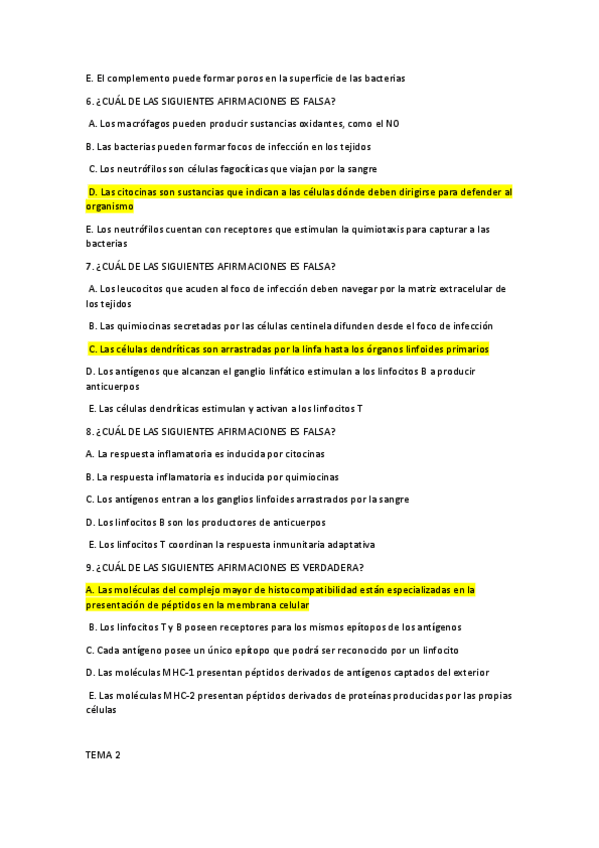 E. El complemento puede formar poros en la superficie de las bacterias

6. ¿CUÁL DE LAS SIGUIENTES AFIRMACIONES ES FALSA?

A. Los macrófagos pueden producir sustancias oxidantes, como el NO

B. Las bacterias pueden formar focos de infección en los tejidos

C. Los neutrófilos son células fagocíticas que viajan por la sangre

D. Las citocinas son sustancias que indican a las células dónde deben dirigirse para defender al organismo

E. Los neutrófilos cuentan con receptores que estimulan la quimiotaxis para capturar a las bacterias

7. ¿CUÁL DE LAS SIGUIENTES AFIRMACIONES ES FALSA?

A. Los leucocitos que acuden al foco de infección deben navegar por la matriz extracelular de los tejidos

B. Las quimiocinas secretadas por las células centinela difunden desde el foco de infección

C. Las células dendríticas son arrastradas por la linfa hasta los órganos linfoides primarios

D. Los antígenos que alcanzan el ganglio linfático estimulan a los linfocitos B a producir anticuerpos

E. Las células dendríticas estimulan y activan a los linfocitos T

8. ¿CUÁL DE LAS SIGUIENTES AFIRMACIONES ES FALSA?

A. La respuesta inflamatoria es inducida por citocinas

B. La respuesta inflamatoria es inducida por quimiocinas

C. Los antígenos entran a los ganglios linfoides arrastrados por la sangre

D. Los linfocitos B son los productores de anticuerpos

E. Los linfocitos T coordinan la respuesta inmunitaria adaptativa

9. ¿CUÁL DE LAS SIGUIENTES AFIRMACIONES ES VERDADERA?

A. Las moléculas del complejo mayor de histocompatibilidad están especializadas en la presentación de péptidos en la membrana celular

B. Los linfocitos T y B poseen receptores para los mismos epítopos de los antígenos

C. Cada antígeno posee un único epítopo que podrá ser reconocido por un linfocito

D. Las moléculas MHC-1 presentan péptidos derivados de antígenos captados del exterior

E. Las moléculas MHC-2 presentan péptidos derivados de proteínas producidas por las propias células

TEMA 2